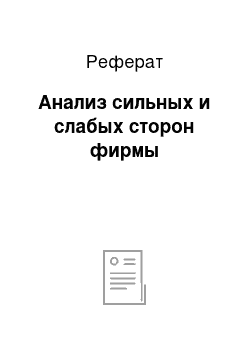 Реферат

Анализ сильных и слабых сторон фирмы